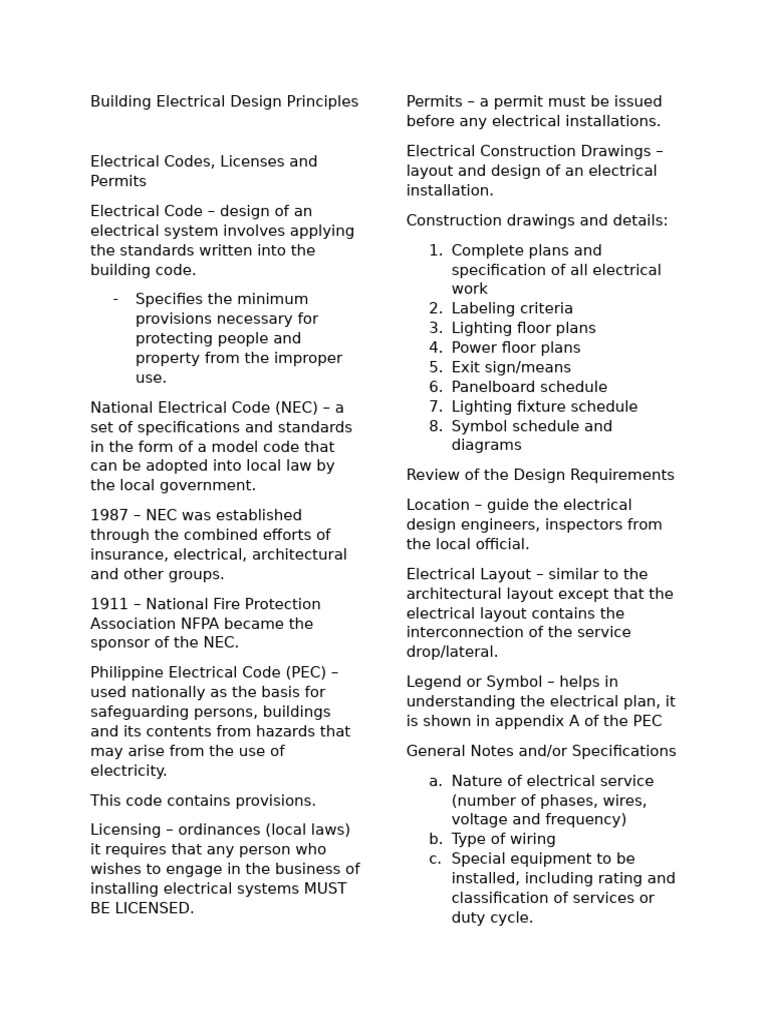 Building Electrical Design Principles

Electrical Codes, Licenses and Permits

Electrical Code – design of an electrical system involves applying the standards written into the building code.

- Specifies the minimum provisions necessary for protecting people and property from the improper use.

National Electrical Code (NEC) – a set of specifications and standards in the form of a model code that can be adopted into local law by the local government.

1987 – NEC was established through the combined efforts of insurance, electrical, architectural and other groups.

1911 – National Fire Protection Association NFPA became the sponsor of the NEC.

Philippine Electrical Code (PEC) – used nationally as the basis for safeguarding persons, buildings and its contents from hazards that may arise from the use of electricity.

This code contains provisions.

Licensing – ordinances (local laws) it requires that any person who wishes to engage in the business of installing electrical systems MUST BE LICENSED.

Permits – a permit must be issued before any electrical installations.

Electrical Construction Drawings – layout and design of an electrical installation.

Construction drawings and details:

1. Complete plans and specification of all electrical work
2. Labeling criteria
3. Lighting floor plans
4. Power floor plans
5. Exit sign/means
6. Panelboard schedule
7. Lighting fixture schedule
8. Symbol schedule and diagrams

Review of the Design Requirements

Location – guide the electrical design engineers, inspectors from the local official.

Electrical Layout – similar to the architectural layout except that the electrical layout contains the interconnection of the service drop/lateral.

Legend or Symbol – helps in understanding the electrical plan, it is shown in appendix A of the PEC

General Notes and/or Specifications

a. Nature of electrical service (number of phases, wires, voltage and frequency)
b. Type of wiring
c. Special equipment to be installed, including rating and classification of services or duty cycle.